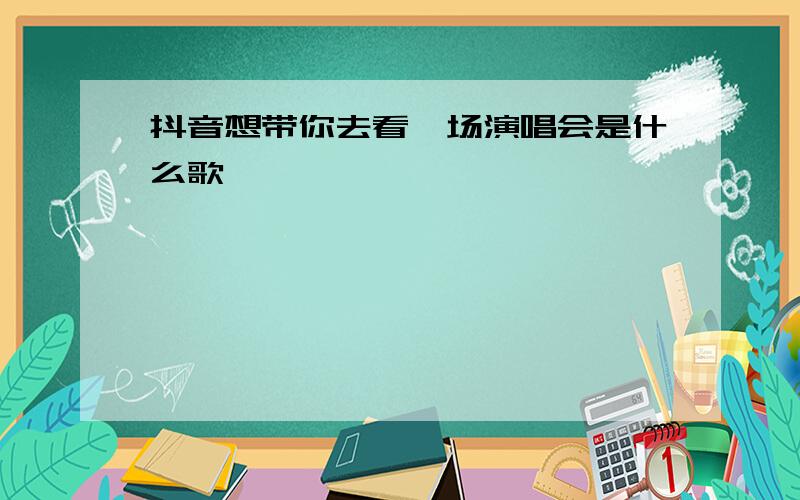 抖音想带你去看一场演唱会是什么歌